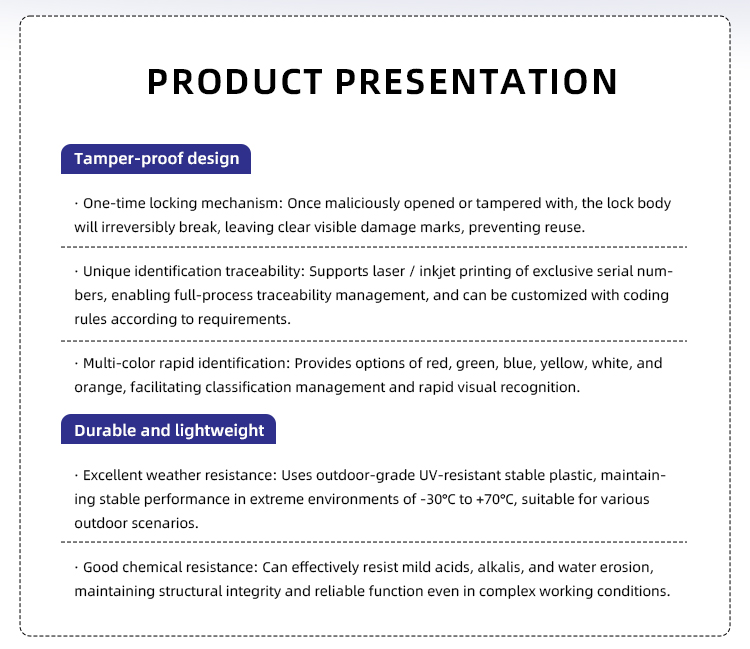 PRODUCT PRESENTATION

Tamper-proof design

· One-time locking mechanism: Once maliciously opened or tampered with, the lock body will irreversibly break, leaving clear visible damage marks, preventing reuse.

· Unique identification traceability: Supports laser / inkjet printing of exclusive serial numbers, enabling full-process traceability management, and can be customized with coding rules according to requirements.

· Multi-color rapid identification: Provides options of red, green, blue, yellow, white, and orange, facilitating classification management and rapid visual recognition.

Durable and lightweight

· Excellent weather resistance: Uses outdoor-grade UV-resistant stable plastic, maintaining stable performance in extreme environments of -30°C to +70°C, suitable for various outdoor scenarios.

· Good chemical resistance: Can effectively resist mild acids, alkalis, and water erosion, maintaining structural integrity and reliable function even in complex working conditions.